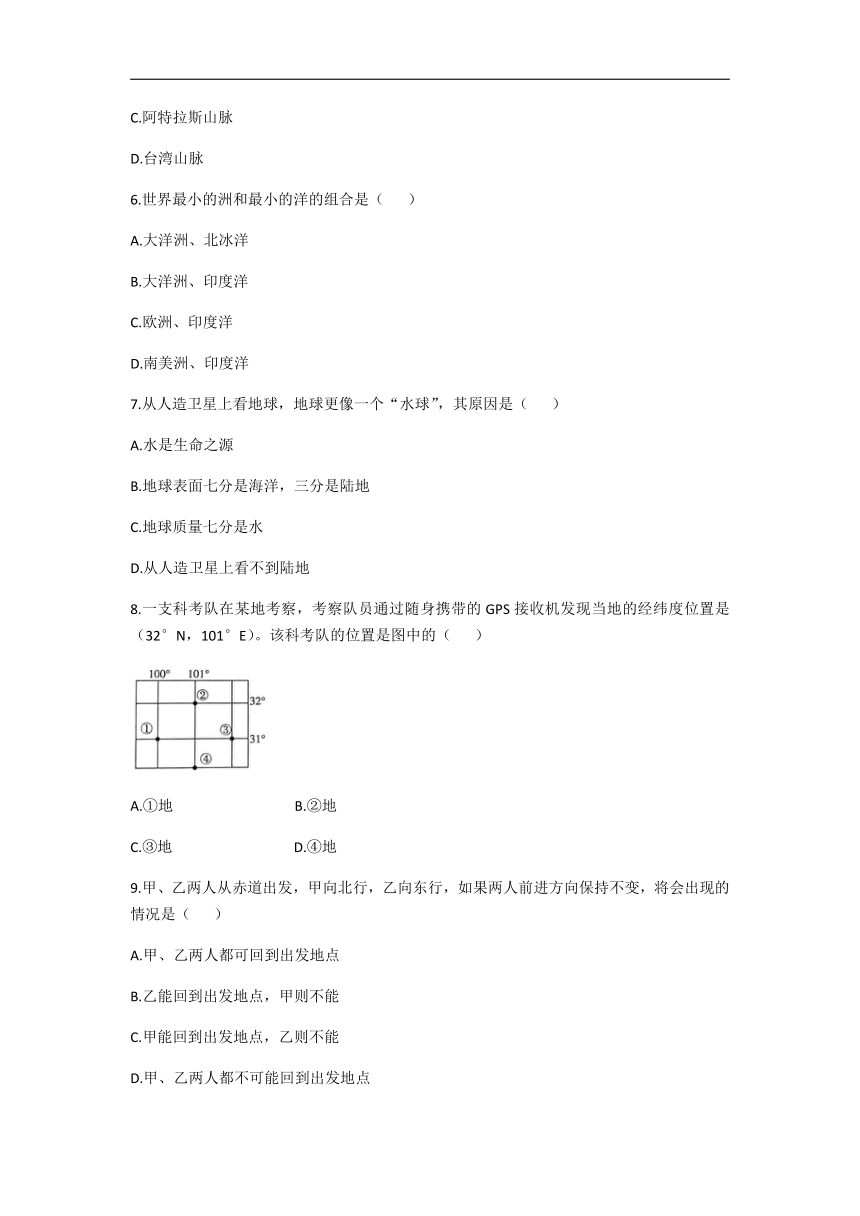 C.阿特拉斯山脉

D.台湾山脉

6.世界最小的洲和最小的洋的组合是（　　）

A.大洋洲、北冰洋

B.大洋洲、印度洋

C.欧洲、印度洋

D.南美洲、印度洋

7.从人造卫星上看地球，地球更像一个“水球”，其原因是（　　）

A.水是生命之源

B.地球表面七分是海洋，三分是陆地

C.地球质量七分是水

D.从人造卫星上看不到陆地

8.一支科考队在某地考察，考察队员通过随身携带的 GPS 接收机发现当地的经纬度位置是（32°N，101°E）。该科考队的位置是图中的（　　）

100° 101°
②
32°
①
③
31°
④

A.①地　　B.②地

C.③地　　D.④地

9.甲、乙两人从赤道出发，甲向北行，乙向东行，如果两人前进方向保持不变，将会出现的情况是（　　）

A.甲、乙两人都可回到出发地点

B.乙能回到出发地点，甲则不能

C.甲能回到出发地点，乙则不能

D.甲、乙两人都不可能回到出发地点